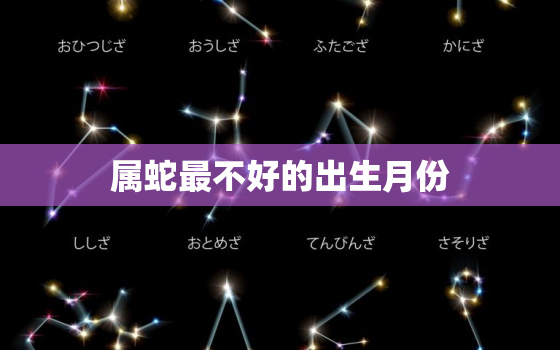 おひつじざ　おうしざ　ふたござ　かにざ

属蛇最不好的出生月份

ししざ　おとめざ　てんびんざ　さそりざ